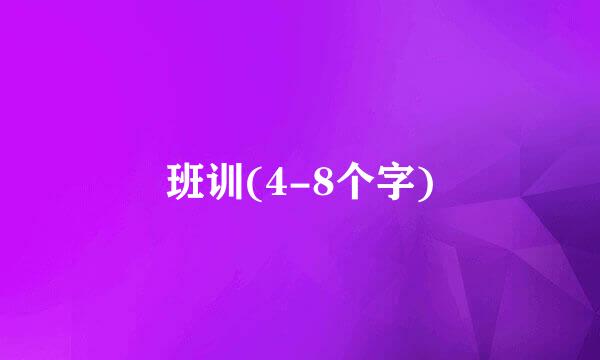 班训(4-8个字)